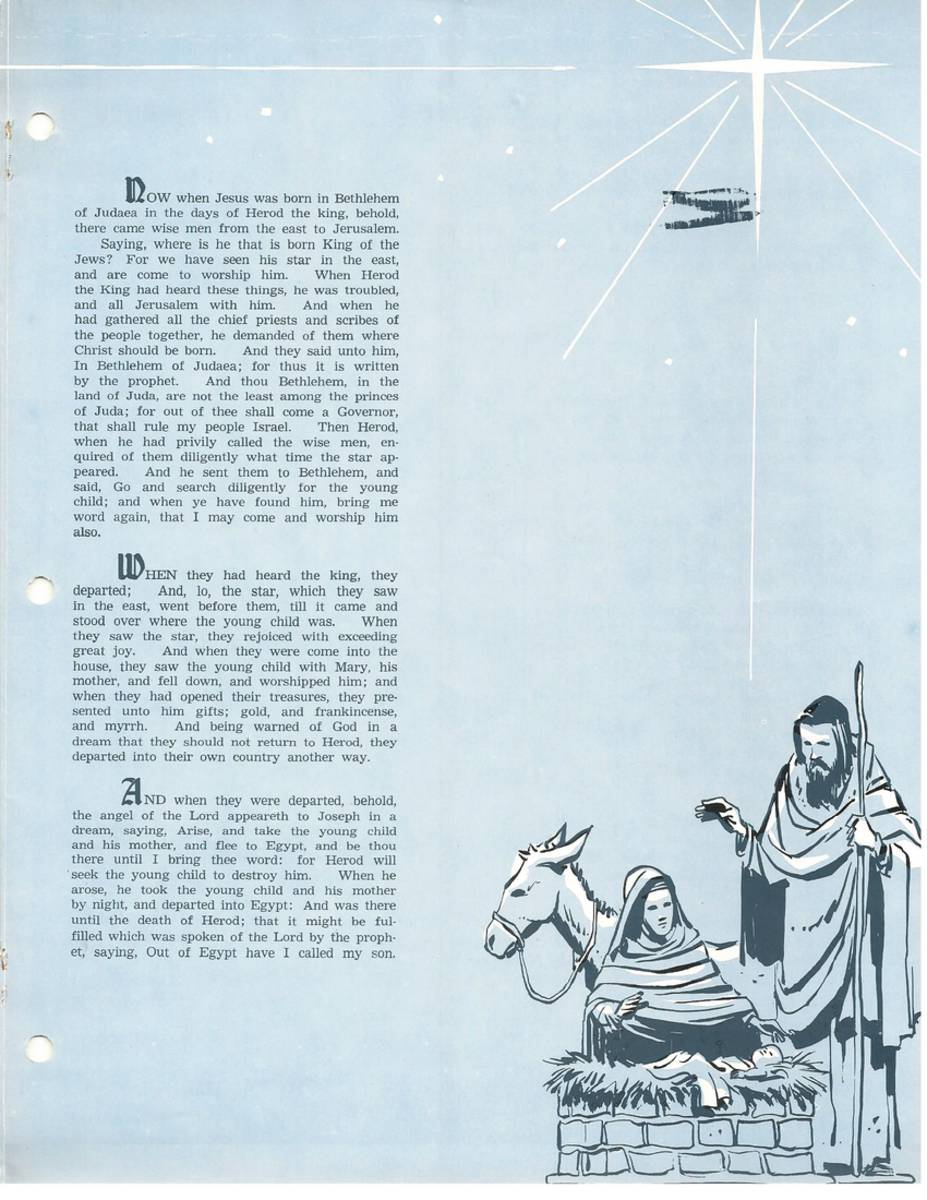 NOW when Jesus was born in Bethlehem of Judaea in the days of Herod the king, behold, there came wise men from the east to Jerusalem.

Saying, where is he that is born King of the Jews? For we have seen his star in the east, and are come to worship him. When Herod the King had heard these things, he was troubled, and all Jerusalem with him. And when he had gathered all the chief priests and scribes of the people together, he demanded of them where Christ should be born. And they said unto him, In Bethlehem of Judaea; for thus it is written by the prophet. And thou Bethlehem, in the land of Juda, are not the least among the princes of Juda; for out of thee shall come a Governor, that shall rule my people Israel. Then Herod, when he had privily called the wise men, enquired of them diligently what time the star appeared. And he sent them to Bethlehem, and said, Go and search diligently for the young child; and when ye have found him, bring me word again, that I may come and worship him also.

WHEN they had heard the king, they departed; And, lo, the star, which they saw in the east, went before them, till it came and stood over where the young child was. When they saw the star, they rejoiced with exceeding great joy. And when they were come into the house, they saw the young child with Mary, his mother, and fell down, and worshipped him; and when they had opened their treasures, they presented unto him gifts; gold, and frankincense, and myrrh. And being warned of God in a dream that they should not return to Herod, they departed into their own country another way.

AND when they were departed, behold, the angel of the Lord appeareth to Joseph in a dream, saying, Arise, and take the young child and his mother, and flee to Egypt, and be thou there until I bring thee word: for Herod will seek the young child to destroy him. When he arose, he took the young child and his mother by night, and departed into Egypt: And was there until the death of Herod; that it might be fulfilled which was spoken of the Lord by the prophet, saying, Out of Egypt have I called my son.